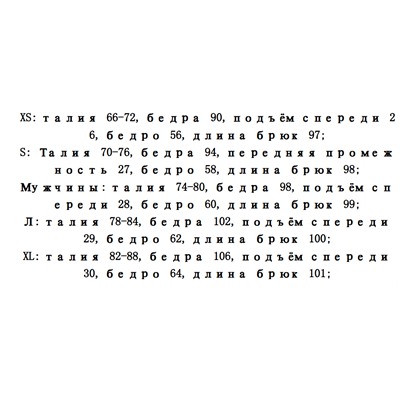 XS: талия 66-72, бедра 90, подъём спереди 26, бедро 56, длина брюк 97;
S: Талия 70-76, бедра 94, передняя промежность 27, бедро 58, длина брюк 98;
Мужчины: талия 74-80, бедра 98, подъём спереди 28, бедро 60, длина брюк 99;
Л: талия 78-84, бедра 102, подъём спереди 29, бедро 62, длина брюк 100;
XL: талия 82-88, бедра 106, подъём спереди 30, бедро 64, длина брюк 101;